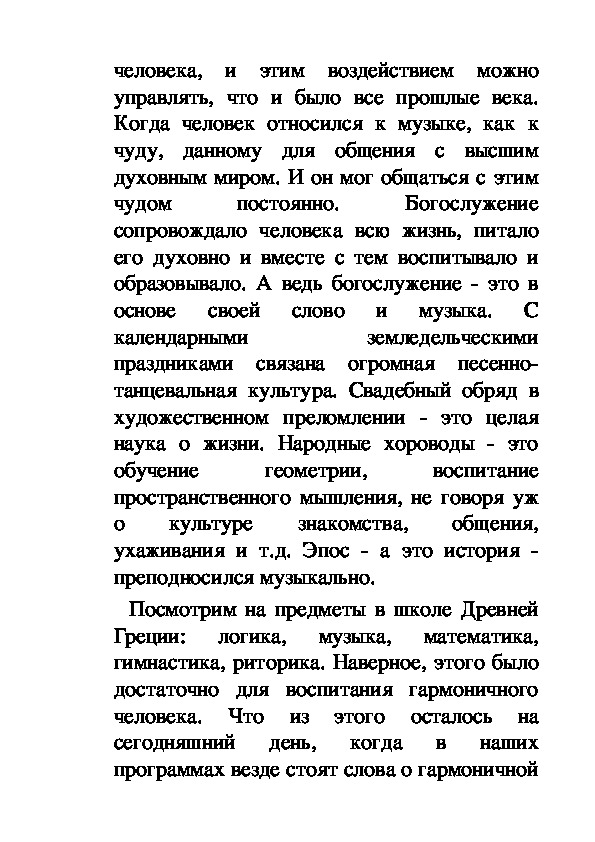 человека, и этим воздействием можно управлять, что и было все прошлые века. Когда человек относился к музыке, как к чуду, данному для общения с высшим духовным миром. И он мог общаться с этим чудом постоянно. Богослужение сопровождало человека всю жизнь, питало его духовно и вместе с тем воспитывало и образовывало. А ведь богослужение - это в основе своей слово и музыка. С календарными земледельческими праздниками связана огромная песенно-танцевальная культура. Свадебный обряд в художественном преломлении - это целая наука о жизни. Народные хороводы - это обучение геометрии, воспитание пространственного мышления, не говоря уж о культуре знакомства, общения, ухаживания и т.д. Эпос - а это история - преподносился музыкально.

Посмотрим на предметы в школе Древней Греции: логика, музыка, математика, гимнастика, риторика. Наверное, этого было достаточно для воспитания гармоничного человека. Что из этого осталось на сегодняшний день, когда в наших программах везде стоят слова о гармоничной